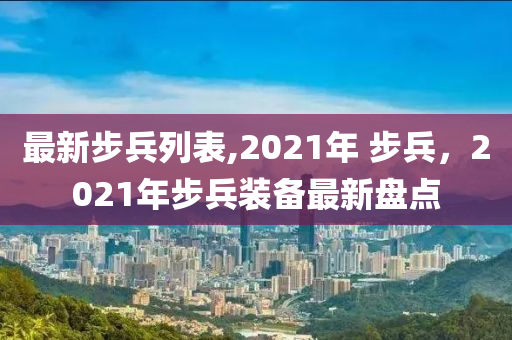 最新步兵列表,2021年 步兵，2021年步兵装备最新盘点